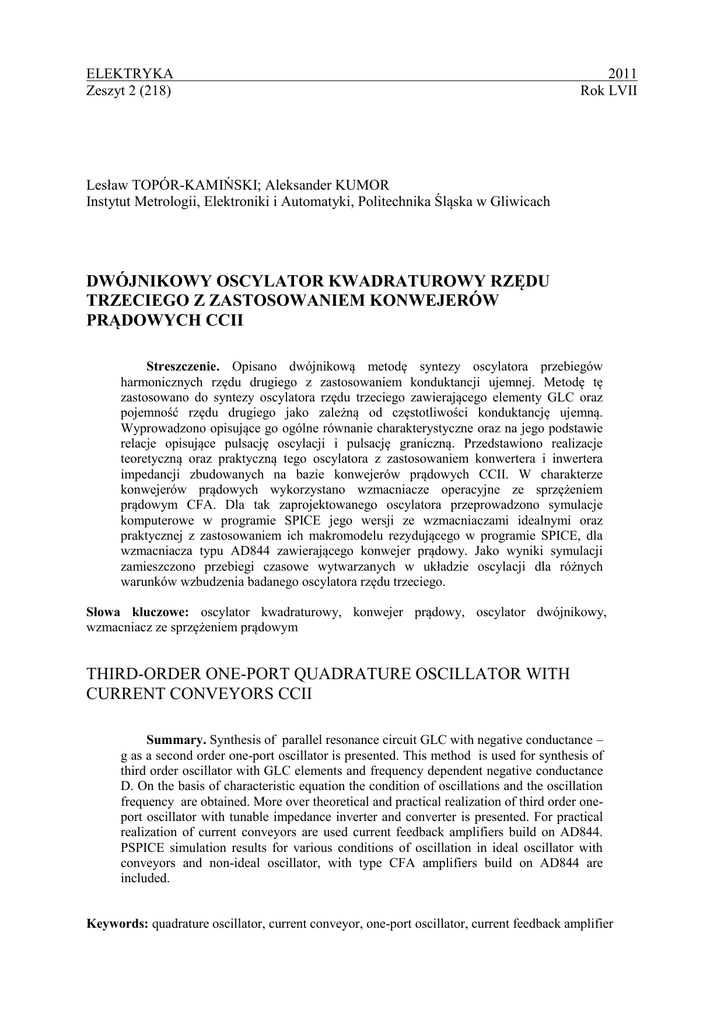 ELEKTRYKA 2011
Zeszyt 2 (218) Rok LVII

Lesław TOPÓR-KAMIŃSKI; Aleksander KUMOR
Instytut Metrologii, Elektroniki i Automatyki, Politechnika Śląska w Gliwicach

DWÓJNIKOWY OSCYLATOR KWADRATUROWY RZĘDU TRZECIEGO Z ZASTOSOWANIEM KONWEJERÓW PRĄDOWYCH CCII

**Streszczenie.** Opisano dwójnikową metodę syntezy oscylatora przebiegów harmonicznych rzędu drugiego z zastosowaniem konduktancji ujemnej. Metodę tę zastosowano do syntezy oscylatora rzędu trzeciego zawierającego elementy GLC oraz pojemność rzędu drugiego jako zależną od częstotliwości konduktancję ujemną. Wyprowadzono opisujące go ogólne równanie charakterystyczne oraz na jego podstawie relacje opisujące pulsację oscylacji i pulsację graniczną. Przedstawiono realizacje teoretyczną oraz praktyczną tego oscylatora z zastosowaniem konwertera i inwertera impedancji zbudowanych na bazie konwejerów prądowych CCII. W charakterze konwejerów prądowych wykorzystano wzmacniacze operacyjne ze sprzężeniem prądowym CFA. Dla tak zaprojektowanego oscylatora przeprowadzono symulacje komputerowe w programie SPICE jego wersji ze wzmacniaczami idealnymi oraz praktycznej z zastosowaniem ich makromodelu rezydującego w programie SPICE, dla wzmacniacza typu AD844 zawierającego konwejer prądowy. Jako wyniki symulacji zamieszczono przebiegi czasowe wytwarzanych w układzie oscylacji dla różnych warunków wzbudzenia badanego oscylatora rzędu trzeciego.

**Słowa kluczowe:** oscylator kwadraturowy, konwejer prądowy, oscylator dwójnikowy, wzmacniacz ze sprzężeniem prądowym

THIRD-ORDER ONE-PORT QUADRATURE OSCILLATOR WITH CURRENT CONVEYORS CCII

**Summary.** Synthesis of parallel resonance circuit GLC with negative conductance – g as a second order one-port oscillator is presented. This method is used for synthesis of third order oscillator with GLC elements and frequency dependent negative conductance D. On the basis of characteristic equation the condition of oscillations and the oscillation frequency are obtained. More over theoretical and practical realization of third order one-port oscillator with tunable impedance inverter and converter is presented. For practical realization of current conveyors are used current feedback amplifiers build on AD844. PSPICE simulation results for various conditions of oscillation in ideal oscillator with conveyors and non-ideal oscillator, with type CFA amplifiers build on AD844 are included.

**Keywords:** quadrature oscillator, current conveyor, one-port oscillator, current feedback amplifier